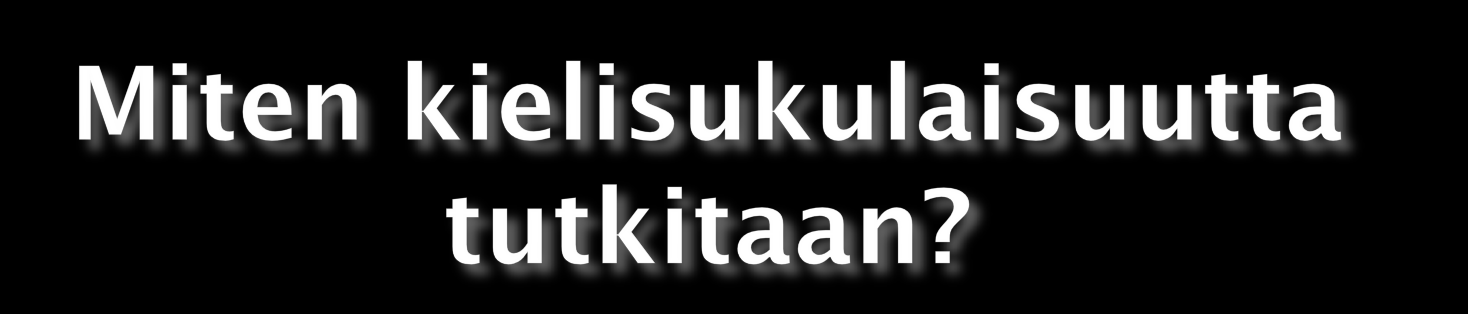 Miten kielisukulaisuutta tutkitaan?